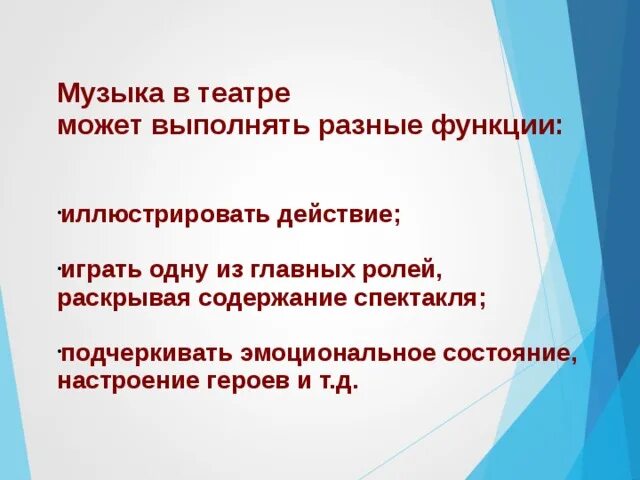 Музыка в театре
может выполнять разные функции:

·иллюстрировать действие;

·играть одну из главных ролей, раскрывая содержание спектакля;

·подчеркивать эмоциональное состояние, настроение героев и т.д.